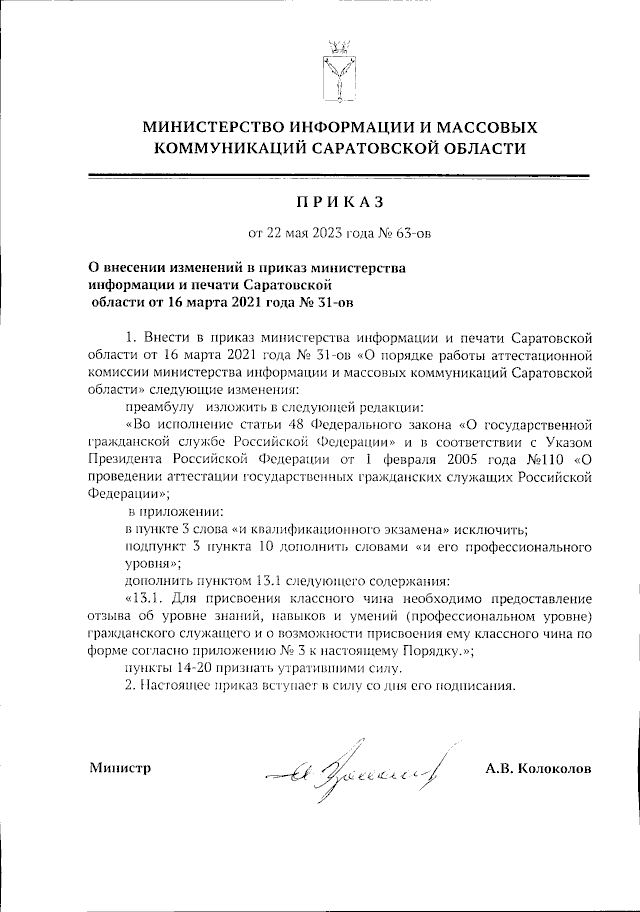 МИНИСТЕРСТВО ИНФОРМАЦИИ И МАССОВЫХ КОММУНИКАЦИЙ САРАТОВСКОЙ ОБЛАСТИ

ПРИКАЗ

от 22 мая 2023 года № 63-ов

О внесении изменений в приказ министерства информации и печати Саратовской области от 16 марта 2021 года № 31-ов

1. Внести в приказ министерства информации и печати Саратовской области от 16 марта 2021 года № 31-ов «О порядке работы аттестационной комиссии министерства информации и массовых коммуникаций Саратовской области» следующие изменения:

преамбулу изложить в следующей редакции:

«Во исполнение статьи 48 Федерального закона «О государственной гражданской службе Российской Федерации» и в соответствии с Указом Президента Российской Федерации от 1 февраля 2005 года №110 «О проведении аттестации государственных гражданских служащих Российской Федерации»;

в приложении:

в пункте 3 слова «и квалификационного экзамена» исключить;

подпункт 3 пункта 10 дополнить словами «и его профессионального уровня»;

дополнить пунктом 13.1 следующего содержания:

«13.1. Для присвоения классного чина необходимо предоставление отзыва об уровне знаний, навыков и умений (профессиональном уровне) гражданского служащего и о возможности присвоения ему классного чина по форме согласно приложению № 3 к настоящему Порядку.»;

пункты 14-20 признать утратившими силу.

2. Настоящее приказ вступает в силу со дня его подписания.

Министр А.В. Колоколов